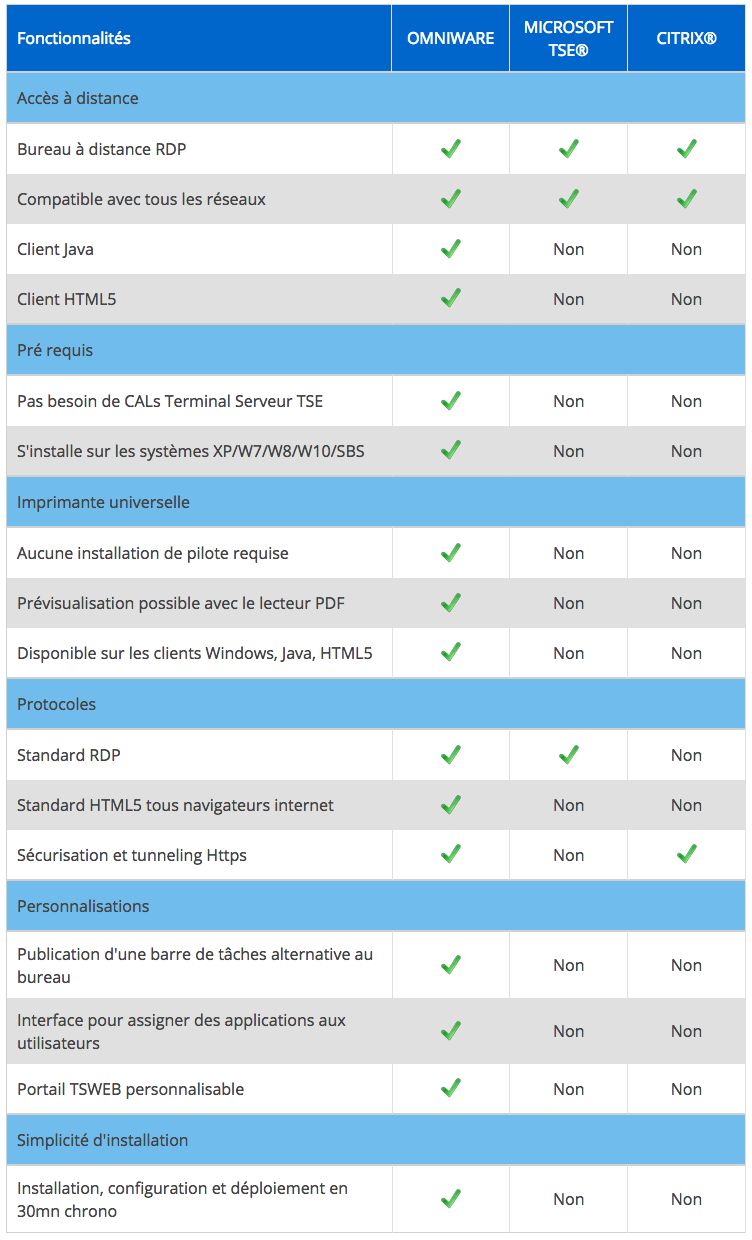 | Fonctionnalités | OMNIWARE | MICROSOFT TSE® | CITRIX® |
|---|---|---|---|
| Accès à distance | | | |
| Bureau à distance RDP | ✓ | ✓ | ✓ |
| Compatible avec tous les réseaux | ✓ | ✓ | ✓ |
| Client Java | ✓ | Non | Non |
| Client HTML5 | ✓ | Non | Non |
| Pré requis | | | |
| Pas besoin de CALs Terminal Serveur TSE | ✓ | Non | Non |
| S'installe sur les systèmes XP/W7/W8/W10/SBS | ✓ | Non | Non |
| Imprimante universelle | | | |
| Aucune installation de pilote requise | ✓ | Non | Non |
| Prévisualisation possible avec le lecteur PDF | ✓ | Non | Non |
| Disponible sur les clients Windows, Java, HTML5 | ✓ | Non | Non |
| Protocoles | | | |
| Standard RDP | ✓ | ✓ | Non |
| Standard HTML5 tous navigateurs internet | ✓ | Non | Non |
| Sécurisation et tunneling Https | ✓ | Non | ✓ |
| Personnalisations | | | |
| Publication d'une barre de tâches alternative au bureau | ✓ | Non | Non |
| Interface pour assigner des applications aux utilisateurs | ✓ | Non | Non |
| Portail TSWEB personnalisable | ✓ | Non | Non |
| Simplicité d'installation | | | |
| Installation, configuration et déploiement en 30mn chrono | ✓ | Non | Non |